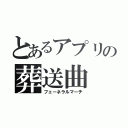 とあるアプリの
葬送曲
フューネラルマーチ